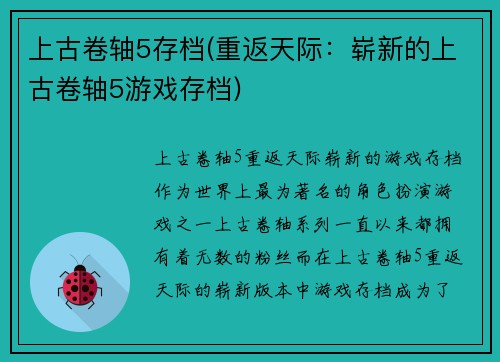 上古卷轴5存档(重返天际：崭新的上古卷轴5游戏存档)

上古卷轴5重返天际崭新的游戏存档作为世界上最为著名的角色扮演游戏之一上古卷轴系列一直以来都拥有着无数的粉丝而在上古卷轴5重返天际的崭新版本中游戏存档成为了